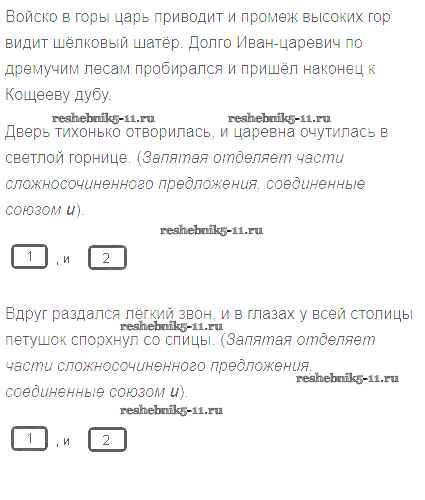 Войско в горы царь приводит и промеж высоких гор видит шёлковый шатёр. Долго Иван-царевич по дремучим лесам пробирался и пришёл наконец к Кощееву дубу.

Дверь тихонько отворилась, и царевна очутилась в светлой горнице. (Запятая отделяет части сложносочиненного предложения, соединенные союзом и).

1 , и 2

Вдруг раздался лёгкий звон, и в глазах у всей столицы петушок спорхнул со спицы. (Запятая отделяет части сложносочиненного предложения, соединенные союзом и).

1 , и 2

reshebnik5-11.ru